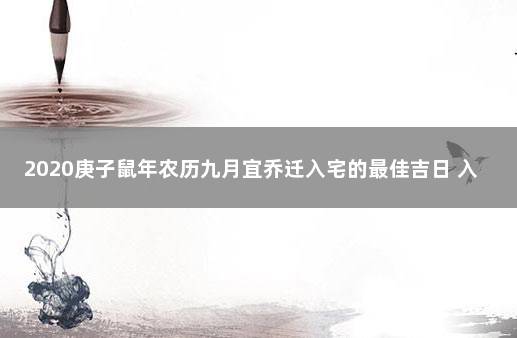 2020庚子鼠年农历九月宜乔迁入宅的最佳吉日 入